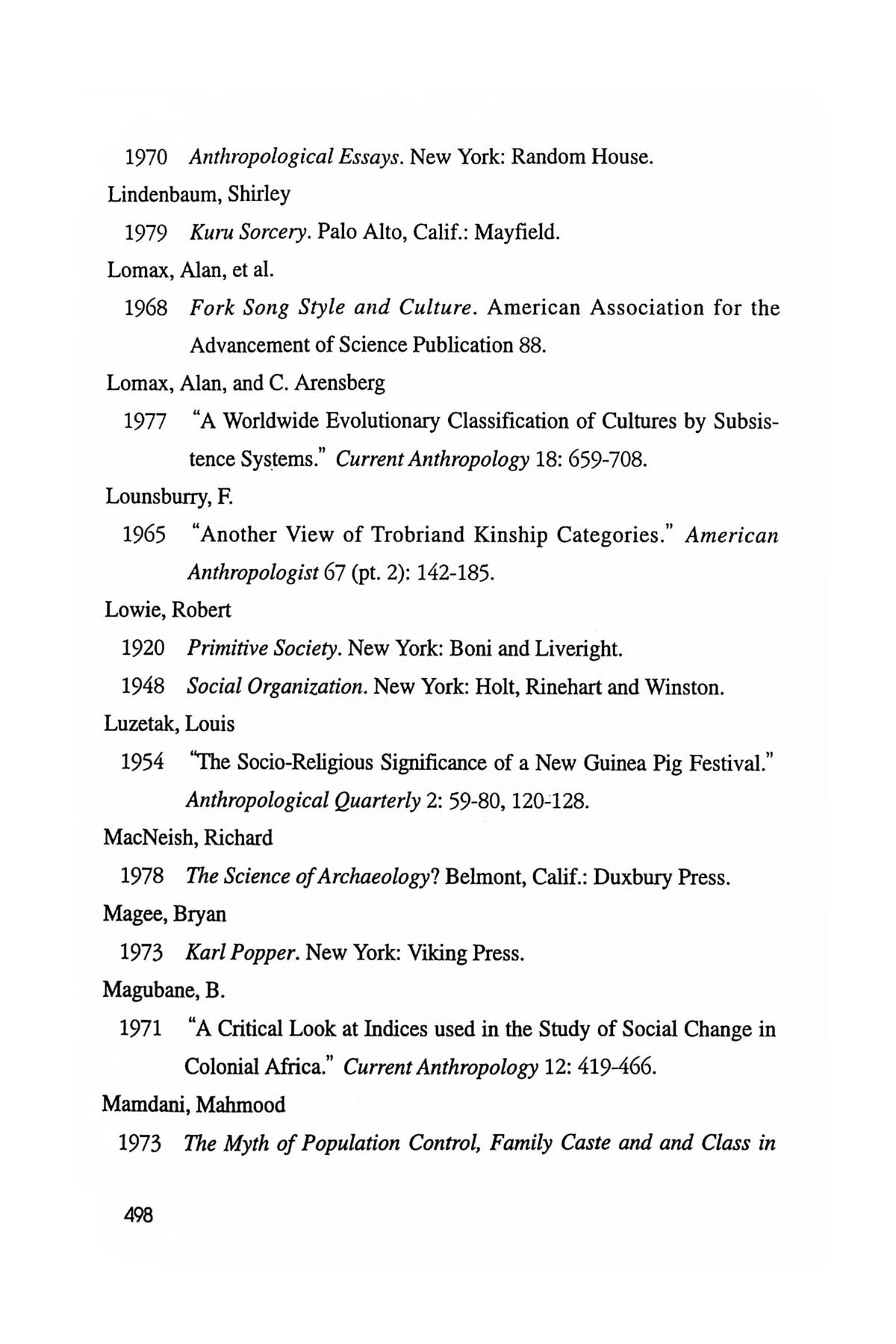 1970 Anthropological Essays. New York: Random House.

Lindenbaum, Shirley

1979 Kuru Sorcery. Palo Alto, Calif.: Mayfield.

Lomax, Alan, et al.

1968 Fork Song Style and Culture. American Association for the Advancement of Science Publication 88.

Lomax, Alan, and C. Arensberg

1977 "A Worldwide Evolutionary Classification of Cultures by Subsistence Systems." Current Anthropology 18: 659-708.

Lounsburry, F.

1965 "Another View of Trobriand Kinship Categories." American Anthropologist 67 (pt. 2): 142-185.

Lowie, Robert

1920 Primitive Society. New York: Boni and Liveright.

1948 Social Organization. New York: Holt, Rinehart and Winston.

Luzetak, Louis

1954 "The Socio-Religious Significance of a New Guinea Pig Festival." Anthropological Quarterly 2: 59-80, 120-128.

MacNeish, Richard

1978 The Science of Archaeology? Belmont, Calif.: Duxbury Press.

Magee, Bryan

1973 Karl Popper. New York: Viking Press.

Magubane, B.

1971 "A Critical Look at Indices used in the Study of Social Change in Colonial Africa." Current Anthropology 12: 419-466.

Mamdani, Mahmood

1973 The Myth of Population Control, Family Caste and and Class in

498